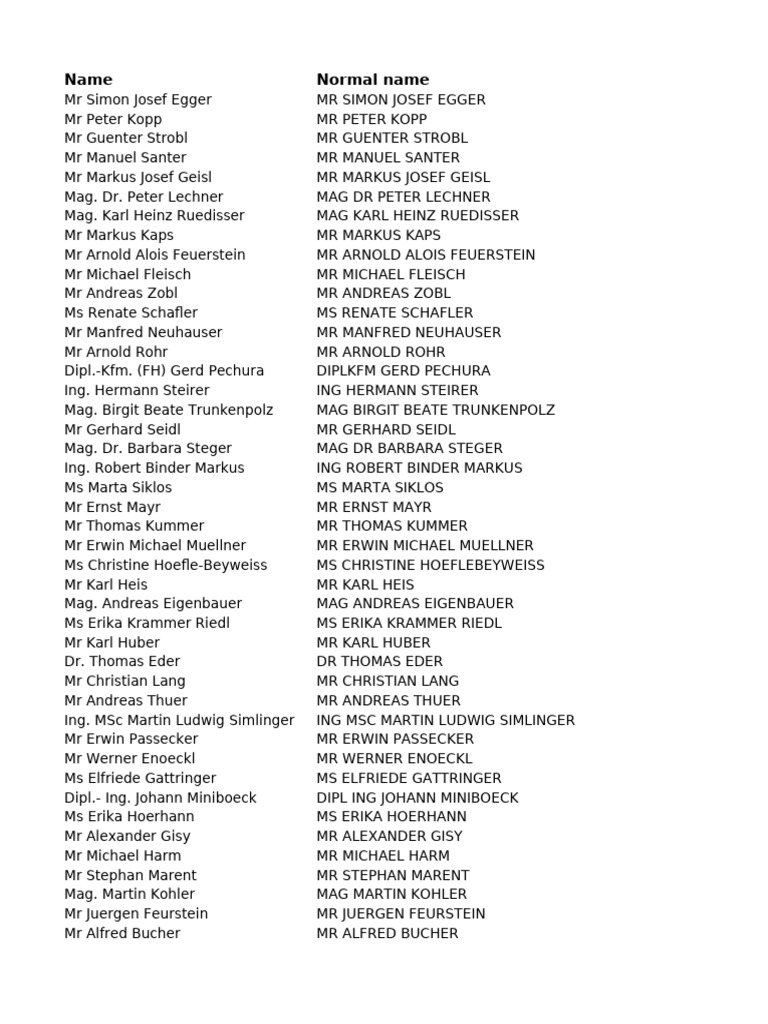 | Name | Normal name |
|---|---|
| Mr Simon Josef Egger | MR SIMON JOSEF EGGER |
| Mr Peter Kopp | MR PETER KOPP |
| Mr Guenter Strobl | MR GUENTER STROBL |
| Mr Manuel Santer | MR MANUEL SANTER |
| Mr Markus Josef Geisl | MR MARKUS JOSEF GEISL |
| Mag. Dr. Peter Lechner | MAG DR PETER LECHNER |
| Mag. Karl Heinz Ruedisser | MAG KARL HEINZ RUEDISSER |
| Mr Markus Kaps | MR MARKUS KAPS |
| Mr Arnold Alois Feuerstein | MR ARNOLD ALOIS FEUERSTEIN |
| Mr Michael Fleisch | MR MICHAEL FLEISCH |
| Mr Andreas Zobl | MR ANDREAS ZOBL |
| Ms Renate Schafler | MS RENATE SCHAFLER |
| Mr Manfred Neuhauser | MR MANFRED NEUHAUSER |
| Mr Arnold Rohr | MR ARNOLD ROHR |
| Dipl.-Kfm. (FH) Gerd Pechura | DIPLKFM GERD PECHURA |
| Ing. Hermann Steirer | ING HERMANN STEIRER |
| Mag. Birgit Beate Trunkenpolz | MAG BIRGIT BEATE TRUNKENPOLZ |
| Mr Gerhard Seidl | MR GERHARD SEIDL |
| Mag. Dr. Barbara Steger | MAG DR BARBARA STEGER |
| Ing. Robert Binder Markus | ING ROBERT BINDER MARKUS |
| Ms Marta Siklos | MS MARTA SIKLOS |
| Mr Ernst Mayr | MR ERNST MAYR |
| Mr Thomas Kummer | MR THOMAS KUMMER |
| Mr Erwin Michael Muellner | MR ERWIN MICHAEL MUELLNER |
| Ms Christine Hoefle-Beyweiss | MS CHRISTINE HOEFLEBEYWEISS |
| Mr Karl Heis | MR KARL HEIS |
| Mag. Andreas Eigenbauer | MAG ANDREAS EIGENBAUER |
| Ms Erika Krammer Riedl | MS ERIKA KRAMMER RIEDL |
| Mr Karl Huber | MR KARL HUBER |
| Dr. Thomas Eder | DR THOMAS EDER |
| Mr Christian Lang | MR CHRISTIAN LANG |
| Mr Andreas Thuer | MR ANDREAS THUER |
| Ing. MSc Martin Ludwig Simlinger | ING MSC MARTIN LUDWIG SIMLINGER |
| Mr Erwin Passecker | MR ERWIN PASSECKER |
| Mr Werner Enoeckl | MR WERNER ENOECKL |
| Ms Elfriede Gattringer | MS ELFRIEDE GATTRINGER |
| Dipl.- Ing. Johann Miniboeck | DIPL ING JOHANN MINIBOECK |
| Ms Erika Hoerhann | MS ERIKA HOERHANN |
| Mr Alexander Gisy | MR ALEXANDER GISY |
| Mr Michael Harm | MR MICHAEL HARM |
| Mr Stephan Marent | MR STEPHAN MARENT |
| Mag. Martin Kohler | MAG MARTIN KOHLER |
| Mr Juergen Feurstein | MR JUERGEN FEURSTEIN |
| Mr Alfred Bucher | MR ALFRED BUCHER |